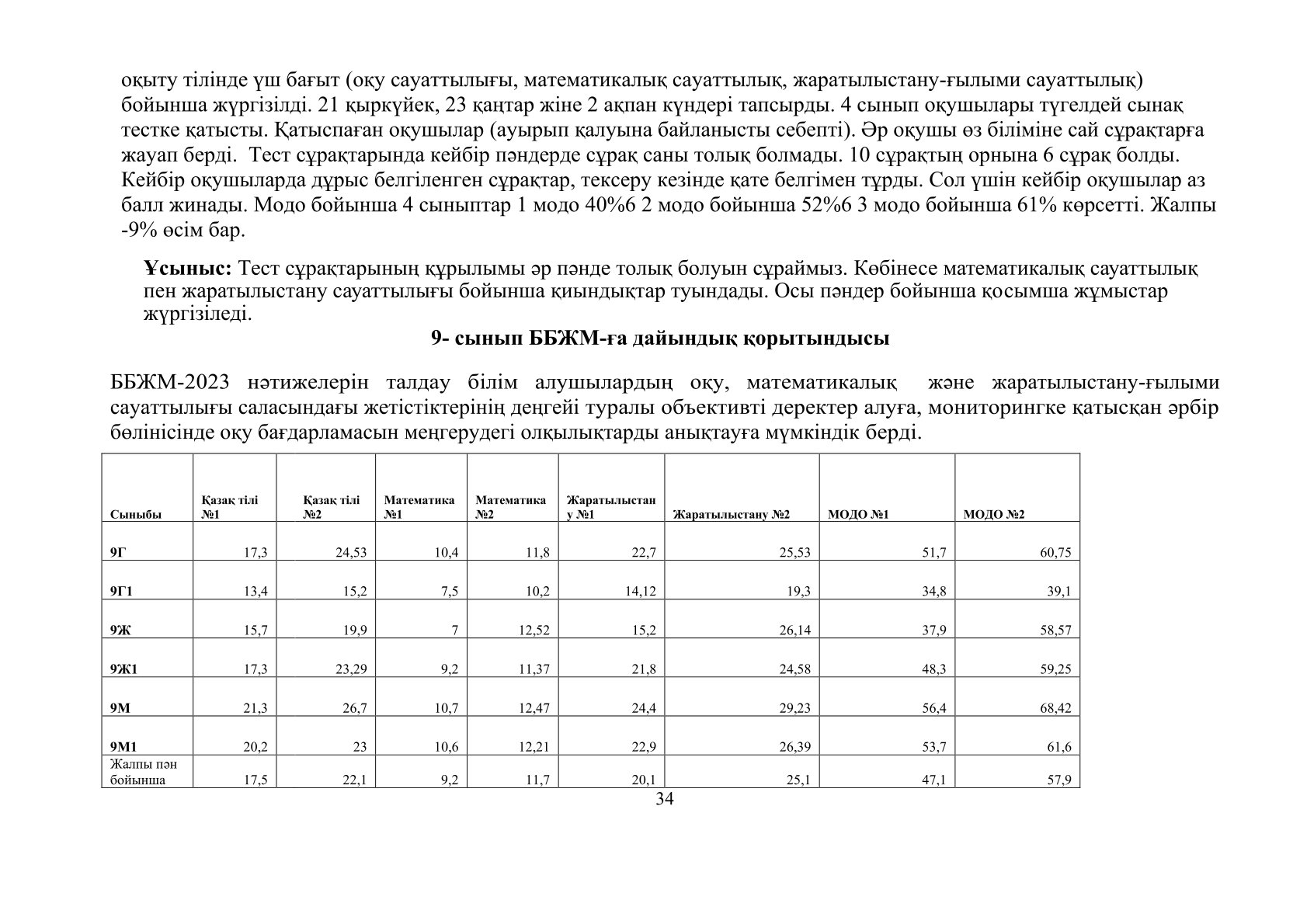 оқыту тілінде үш бағыт (оқу сауаттылығы, математикалық сауаттылық, жаратылыстану-ғылыми сауаттылық) бойынша жүргізілді. 21 қыркүйек, 23 қаңтар жіне 2 ақпан күндері тапсырды. 4 сынып оқушылары түгелдей сынақ тестке қатысты. Қатыспаған оқушылар (ауырып қалуына байланысты себепті). Әр оқушы өз біліміне сай сұрақтарға жауап берді. Тест сұрақтарында кейбір пәндерде сұрақ саны толық болмады. 10 сұрақтың орнына 6 сұрақ болды. Кейбір оқушыларда дұрыс белгіленген сұрақтар, тексеру кезінде қате белгімен тұрды. Сол үшін кейбір оқушылар аз балл жинады. Модо бойынша 4 сыныптар 1 модо 40%6 2 модо бойынша 52%6 3 модо бойынша 61% көрсетті. Жалпы -9% өсім бар.

**Ұсыныс:** Тест сұрақтарының құрылымы әр пәнде толық болуын сұраймыз. Көбінесе математикалық сауаттылық пен жаратылыстану сауаттылығы бойынша қиындықтар туындады. Осы пәндер бойынша қосымша жұмыстар жүргізіледі.

9- сынып ББЖМ-ға дайындық қорытындысы

ББЖМ-2023 нәтижелерін талдау білім алушылардың оқу, математикалық және жаратылыстану-ғылыми сауаттылығы саласындағы жетістіктерінің деңгейі туралы объективті деректер алуға, мониторингке қатысқан әрбір бөлінісінде оқу бағдарламасын меңгерудегі олқылықтарды анықтауға мүмкіндік берді.

| Сыныбы | Қазақ тілі №1 | Қазақ тілі №2 | Математика №1 | Математика №2 | Жаратылыстану №1 | Жаратылыстану №2 | МОДО №1 | МОДО №2 |
|---|---|---|---|---|---|---|---|---|
| 9Г | 17,3 | 24,53 | 10,4 | 11,8 | 22,7 | 25,53 | 51,7 | 60,75 |
| 9Г1 | 13,4 | 15,2 | 7,5 | 10,2 | 14,12 | 19,3 | 34,8 | 39,1 |
| 9Ж | 15,7 | 19,9 | 7 | 12,52 | 15,2 | 26,14 | 37,9 | 58,57 |
| 9Ж1 | 17,3 | 23,29 | 9,2 | 11,37 | 21,8 | 24,58 | 48,3 | 59,25 |
| 9М | 21,3 | 26,7 | 10,7 | 12,47 | 24,4 | 29,23 | 56,4 | 68,42 |
| 9М1 | 20,2 | 23 | 10,6 | 12,21 | 22,9 | 26,39 | 53,7 | 61,6 |
| Жалпы пән бойынша | 17,5 | 22,1 | 9,2 | 11,7 | 20,1 | 25,1 | 47,1 | 57,9 |

34